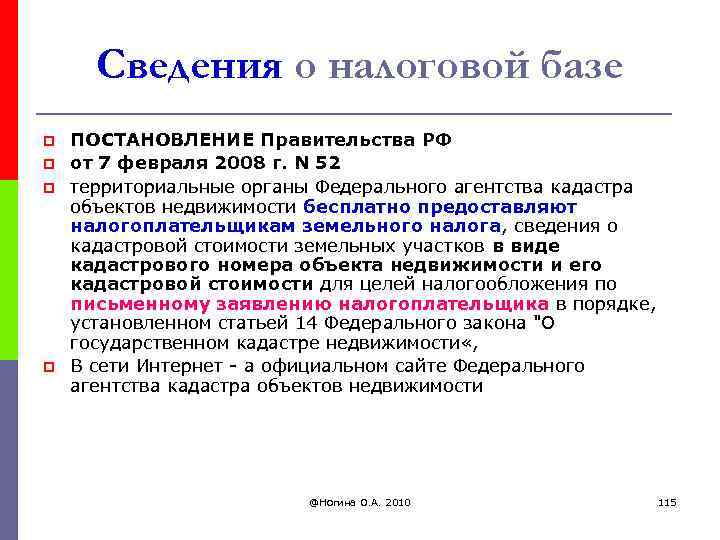 Сведения о налоговой базе

ПОСТАНОВЛЕНИЕ Правительства РФ

от 7 февраля 2008 г. N 52

территориальные органы Федерального агентства кадастра объектов недвижимости бесплатно предоставляют налогоплательщикам земельного налога, сведения о кадастровой стоимости земельных участков в виде кадастрового номера объекта недвижимости и его кадастровой стоимости для целей налогообложения по письменному заявлению налогоплательщика в порядке, установленном статьей 14 Федерального закона "О государственном кадастре недвижимости«,

В сети Интернет - а официальном сайте Федерального агентства кадастра объектов недвижимости

@Ногина О.А. 2010

115